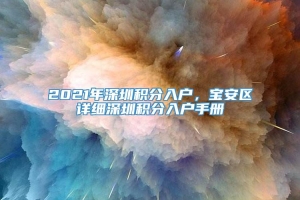 2021年深圳积分入户，宝安区详细深圳积分入户手册